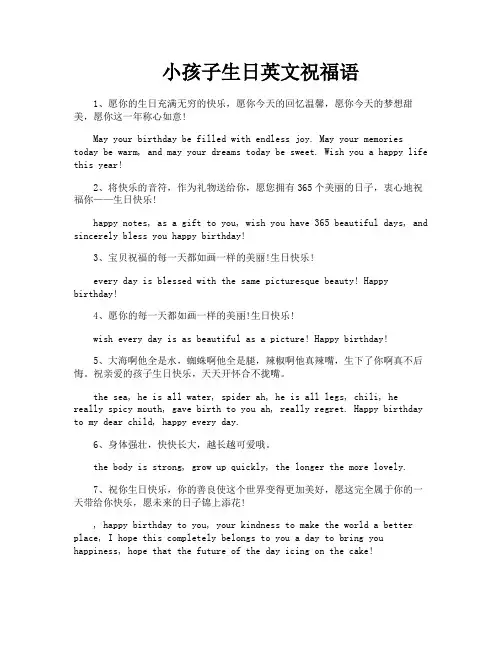 小孩子生日英文祝福语

1、愿你的生日充满无穷的快乐，愿你今天的回忆温馨，愿你今天的梦想甜美，愿你这一年称心如意!

May your birthday be filled with endless joy. May your memories today be warm, and may your dreams today be sweet. Wish you a happy life this year!

2、将快乐的音符，作为礼物送给你，愿您拥有365个美丽的日子，衷心地祝福你——生日快乐!

happy notes, as a gift to you, wish you have 365 beautiful days, and sincerely bless you happy birthday!

3、宝贝祝福的每一天都如画一样的美丽!生日快乐!

every day is blessed with the same picturesque beauty! Happy birthday!

4、愿你的每一天都如画一样的美丽!生日快乐!

wish every day is as beautiful as a picture! Happy birthday!

5、大海啊他全是水，蜘蛛啊他全是腿，辣椒啊他真辣嘴，生下了你啊真不后悔。祝亲爱的孩子生日快乐，天天开怀合不拢嘴。

the sea, he is all water, spider ah, he is all legs, chili, he really spicy mouth, gave birth to you ah, really regret. Happy birthday to my dear child, happy every day.

6、身体强壮，快快长大，越长越可爱哦。

the body is strong, grow up quickly, the longer the more lovely.

7、祝你生日快乐，你的善良使这个世界变得更加美好，愿这完全属于你的一天带给你快乐，愿未来的日子锦上添花!

, happy birthday to you, your kindness to make the world a better place, I hope this completely belongs to you a day to bring you happiness, hope that the future of the day icing on the cake!